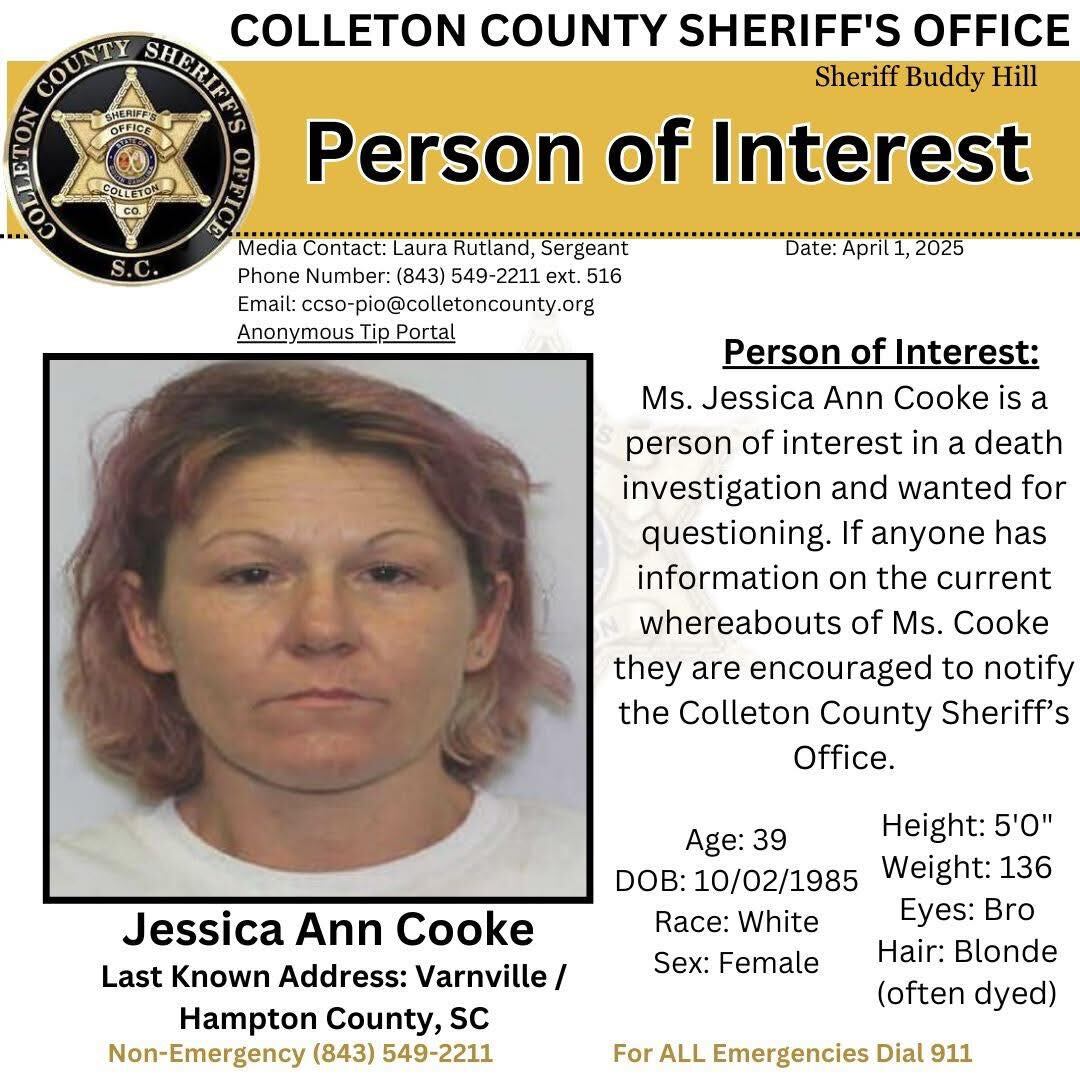 COLLETON COUNTY SHERIFF'S OFFICE

Sheriff Buddy Hill

COLLETON COUNTY SHERIFF'S OFFICE S.C.

SHERIFF'S OFFICE COLLETON CO.

Person of Interest

Media Contact: Laura Rutland, Sergeant
Phone Number: (843) 549-2211 ext. 516
Email: ccso-pio@colletoncounty.org
Anonymous Tip Portal

Date: April 1, 2025

Person of Interest:
Ms. Jessica Ann Cooke is a person of interest in a death investigation and wanted for questioning. If anyone has information on the current whereabouts of Ms. Cooke they are encouraged to notify the Colleton County Sheriff's Office.

Age: 39
DOB: 10/02/1985
Race: White
Sex: Female

Height: 5'0"
Weight: 136
Eyes: Bro
Hair: Blonde (often dyed)

Jessica Ann Cooke
Last Known Address: Varnville / Hampton County, SC

Non-Emergency (843) 549-2211

For ALL Emergencies Dial 911